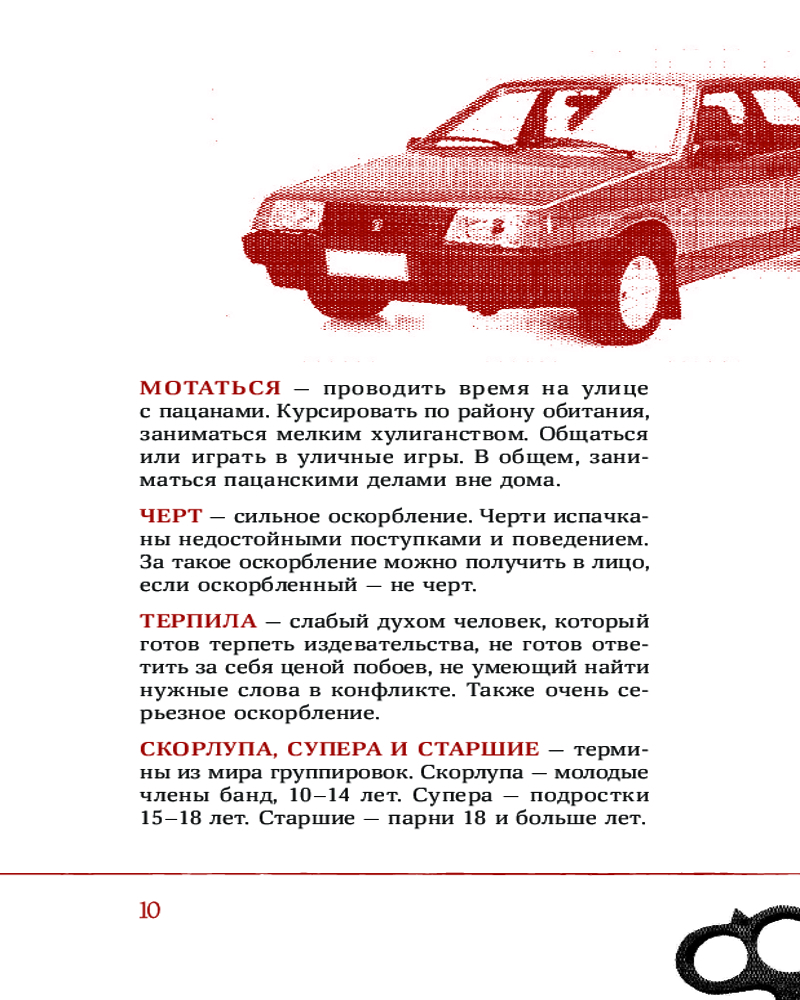 МОТАТЬСЯ — проводить время на улице с пацанами. Курсировать по району обитания, заниматься мелким хулиганством. Общаться или играть в уличные игры. В общем, заниматься пацанскими делами вне дома.

ЧЕРТ — сильное оскорбление. Черти испачканы недостойными поступками и поведением. За такое оскорбление можно получить в лицо, если оскорбленный — не черт.

ТЕРПИЛА — слабый духом человек, который готов терпеть издевательства, не готов ответить за себя ценой побоев, не умеющий найти нужные слова в конфликте. Также очень серьезное оскорбление.

СКОРЛУПА, СУПЕРА И СТАРШИЕ — термины из мира группировок. Скорлупа — молодые члены банд, 10–14 лет. Супера — подростки 15–18 лет. Старшие — парни 18 и больше лет.

10